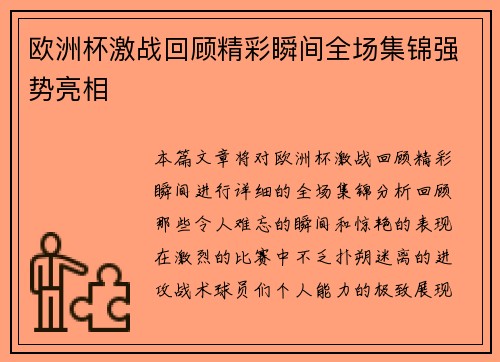 欧洲杯激战回顾精彩瞬间全场集锦强势亮相

本篇文章将对欧洲杯激战回顾精彩瞬间进行详细的全场集锦分析回顾那些令人难忘的瞬间和惊艳的表现在激烈的比赛中不乏扑朔迷离的进攻战术球员们个人能力的极致展现